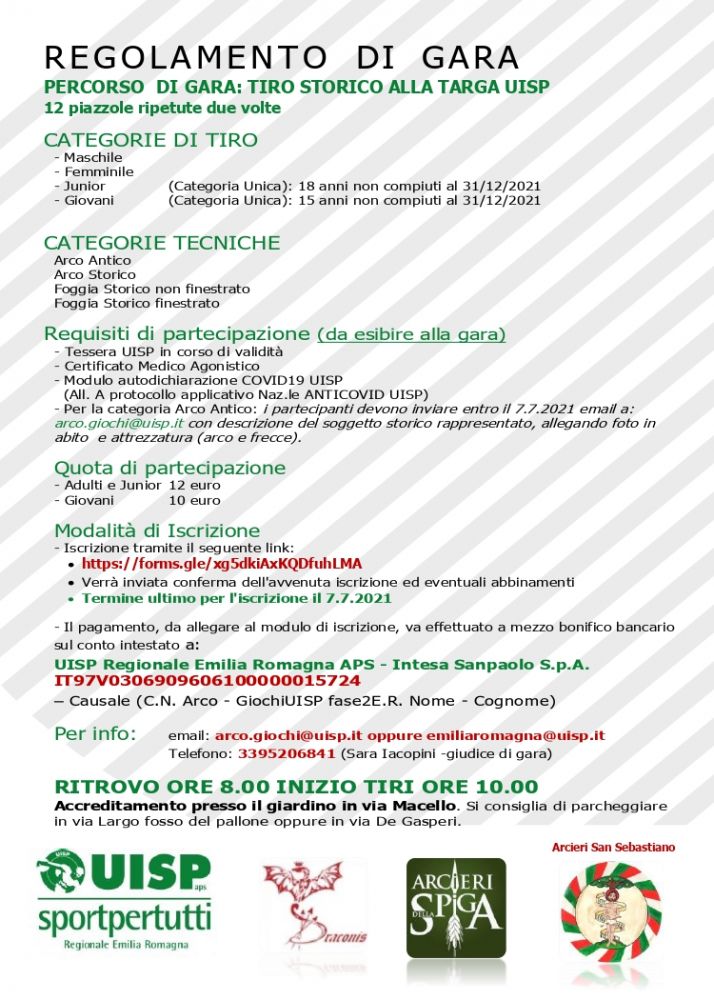 REGOLAMENTO DI GARA
PERCORSO DI GARA: TIRO STORICO ALLA TARGA UISP
12 piazzole ripetute due volte

CATEGORIE DI TIRO
- Maschile
- Femminile
- Junior (Categoria Unica): 18 anni non compiuti al 31/12/2021
- Giovani (Categoria Unica): 15 anni non compiuti al 31/12/2021

CATEGORIE TECNICHE
Arco Antico
Arco Storico
Foggia Storico non finestrato
Foggia Storico finestrato

Requisiti di partecipazione (da esibire alla gara)
- Tessera UISP in corso di validità
- Certificato Medico Agonistico
- Modulo autodichiarazione COVID19 UISP (All. A protocollo applicativo Naz.le ANTICOVID UISP)
- Per la categoria Arco Antico: i partecipanti devono inviare entro il 7.7.2021 email a: arco.giochi@uisp.it con descrizione del soggetto storico rappresentato, allegando foto in abito e attrezzatura (arco e frecce).

Quota di partecipazione
- Adulti e Junior 12 euro
- Giovani 10 euro

Modalità di Iscrizione
- Iscrizione tramite il seguente link:
• https://forms.gle/xg5dkiAxKQDfuhLMA
• Verrà inviata conferma dell'avvenuta iscrizione ed eventuali abbinamenti
• Termine ultimo per l'iscrizione il 7.7.2021

- Il pagamento, da allegare al modulo di iscrizione, va effettuato a mezzo bonifico bancario sul conto intestato a:
UISP Regionale Emilia Romagna APS - Intesa Sanpaolo S.p.A.
IT97V0306909606100000015724
– Causale (C.N. Arco - GiochiUISP fase2E.R. Nome - Cognome)

Per info: email: arco.giochi@uisp.it oppure emiliaromagna@uisp.it
Telefono: 3395206841 (Sara Iacopini -giudice di gara)

RITROVO ORE 8.00 INIZIO TIRI ORE 10.00
Accreditamento presso il giardino in via Macello. Si consiglia di parcheggiare in via Largo fosso del pallone oppure in via De Gasperi.

UISP aps
sportpertutti
Regionale Emilia Romagna

Draconis

ARCIERI DELLA SPIGA

Arcieri San Sebastiano